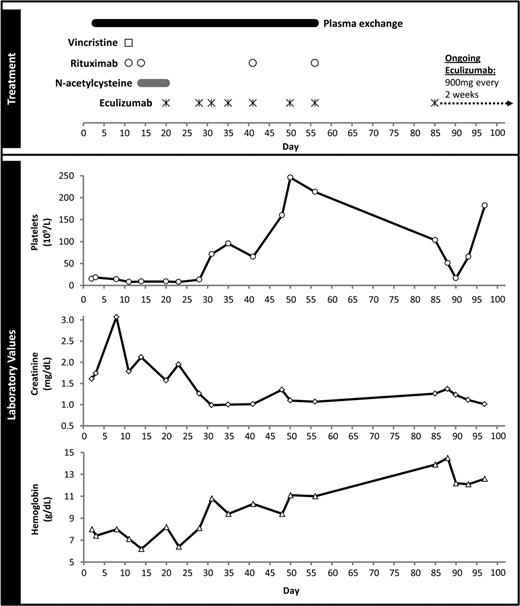 Treatment

Plasma exchange

Vincristine

Rituximab

N-acetylcysteine

Eculizumab

Ongoing Eculizumab: 900mg every 2 weeks

0 5 10 15 20 25 30 35 40 45 50 55 60 65 70 75 80 85 90 95 100

Day

Laboratory Values

Platelets ($10^9$/L)

250
200
150
100
50
0

0 5 10 15 20 25 30 35 40 45 50 55 60 65 70 75 80 85 90 95 100

Creatinine (mg/dL)

3.0
2.5
2.0
1.5
1.0
0.5

0 5 10 15 20 25 30 35 40 45 50 55 60 65 70 75 80 85 90 95 100

Hemoglobin (g/dL)

15
13
11
9
7
5

0 5 10 15 20 25 30 35 40 45 50 55 60 65 70 75 80 85 90 95 100

Day